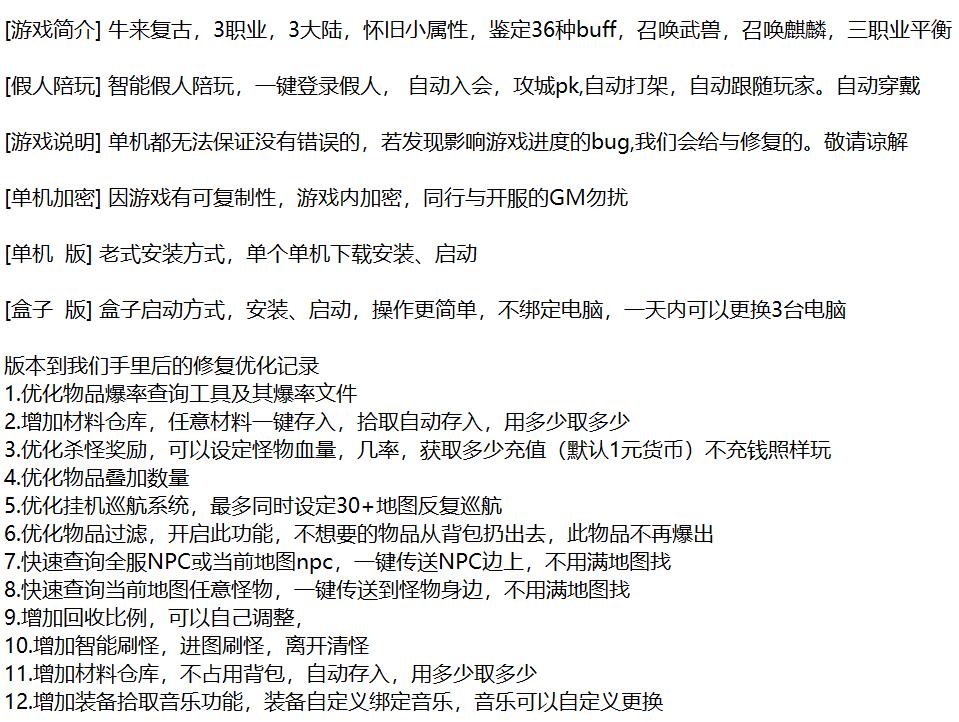 [游戏简介] 牛来复古，3职业，3大陆，怀旧小属性，鉴定36种buff，召唤武兽，召唤麒麟，三职业平衡

[假人陪玩] 智能假人陪玩，一键登录假人， 自动入会，攻城pk,自动打架，自动跟随玩家。自动穿戴

[游戏说明] 单机都无法保证没有错误的，若发现影响游戏进度的bug,我们会给与修复的。敬请谅解

[单机加密] 因游戏有可复制性，游戏内加密，同行与开服的GM勿扰

[单机 版] 老式安装方式，单个单机下载安装、启动

[盒子 版] 盒子启动方式，安装、启动，操作更简单，不绑定电脑，一天内可以更换3台电脑

版本到我们手里后的修复优化记录
1.优化物品爆率查询工具及其爆率文件
2.增加材料仓库，任意材料一键存入，拾取自动存入，用多少取多少
3.优化杀怪奖励，可以设定怪物血量，几率，获取多少充值（默认1元货币）不充钱照样玩
4.优化物品叠加数量
5.优化挂机巡航系统，最多同时设定30+地图反复巡航
6.优化物品过滤，开启此功能，不想要的物品从背包扔出去，此物品不再爆出
7.快速查询全服NPC或当前地图npc，一键传送NPC边上，不用满地图找
8.快速查询当前地图任意怪物，一键传送到怪物身边，不用满地图找
9.增加回收比例，可以自己调整，
10.增加智能刷怪，进图刷怪，离开清怪
11.增加材料仓库，不占用背包，自动存入，用多少取多少
12.增加装备拾取音乐功能，装备自定义绑定音乐，音乐可以自定义更换